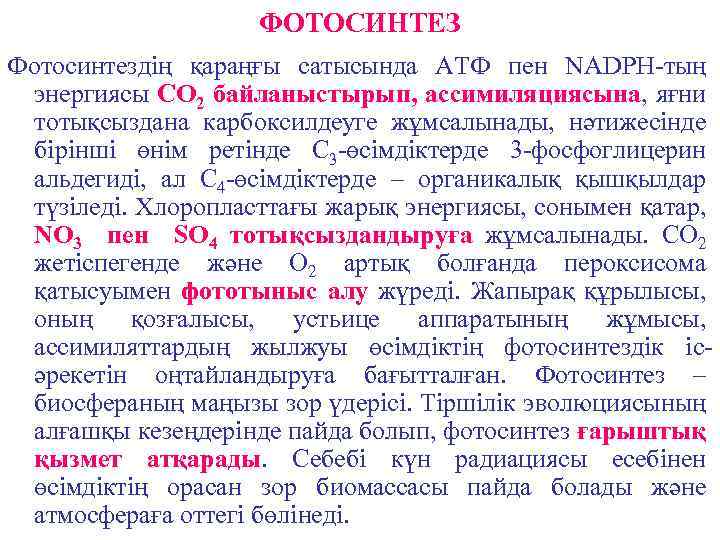 ФОТОСИНТЕЗ

Фотосинтездің қараңғы сатысында АТФ пен NADPH-тың энергиясы $CO_2$ байланыстырып, ассимиляциясына, яғни тотықсыздана карбоксилдеуге жұмсалынады, нәтижесінде бірінші өнім ретінде $C_3$-өсімдіктерде 3-фосфоглицерин альдегиді, ал $C_4$-өсімдіктерде – органикалық қышқылдар түзіледі. Хлоропласттағы жарық энергиясы, сонымен қатар, $NO_3$ пен $SO_4$ тотықсыздандыруға жұмсалынады. $CO_2$ жетіспегенде және $O_2$ артық болғанда пероксисома қатысуымен фототыныс алу жүреді. Жапырақ құрылысы, оның қозғалысы, устьице аппаратының жұмысы, ассимиляттардың жылжуы өсімдіктің фотосинтездік іс-әрекетін оңтайландыруға бағытталған. Фотосинтез – биосфераның маңызы зор үдерісі. Тіршілік эволюциясының алғашқы кезеңдерінде пайда болып, фотосинтез ғарыштық қызмет атқарады. Себебі күн радиациясы есебінен өсімдіктің орасан зор биомассасы пайда болады және атмосфераға оттегі бөлінеді.